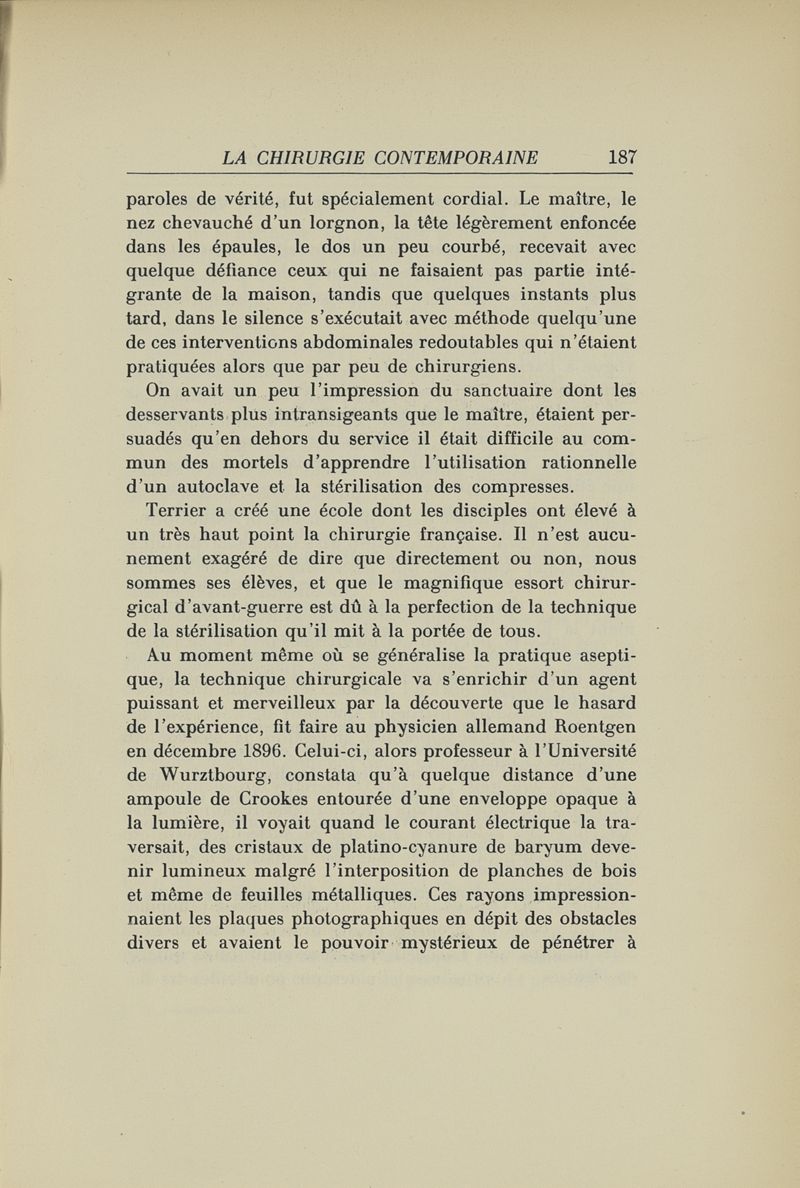 LA CHIRURGIE CONTEMPORAINE 187

paroles de vérité, fut spécialement cordial. Le maître, le nez chevauché d'un lorgnon, la tête légèrement enfoncée dans les épaules, le dos un peu courbé, recevait avec quelque défiance ceux qui ne faisaient pas partie intégrante de la maison, tandis que quelques instants plus tard, dans le silence s'exécutait avec méthode quelqu'une de ces interventions abdominales redoutables qui n'étaient pratiquées alors que par peu de chirurgiens.

On avait un peu l'impression du sanctuaire dont les desservants plus intransigeants que le maître, étaient persuadés qu'en dehors du service il était difficile au commun des mortels d'apprendre l'utilisation rationnelle d'un autoclave et la stérilisation des compresses.

Terrier a créé une école dont les disciples ont élevé à un très haut point la chirurgie française. Il n'est aucunement exagéré de dire que directement ou non, nous sommes ses élèves, et que le magnifique essort chirurgical d'avant-guerre est dû à la perfection de la technique de la stérilisation qu'il mit à la portée de tous.

Au moment même où se généralise la pratique aseptique, la technique chirurgicale va s'enrichir d'un agent puissant et merveilleux par la découverte que le hasard de l'expérience, fit faire au physicien allemand Roentgen en décembre 1896. Celui-ci, alors professeur à l'Université de Wurztbourg, constata qu'à quelque distance d'une ampoule de Crookes entourée d'une enveloppe opaque à la lumière, il voyait quand le courant électrique la traversait, des cristaux de platino-cyanure de baryum devenir lumineux malgré l'interposition de planches de bois et même de feuilles métalliques. Ces rayons impressionnaient les plaques photographiques en dépit des obstacles divers et avaient le pouvoir mystérieux de pénétrer à